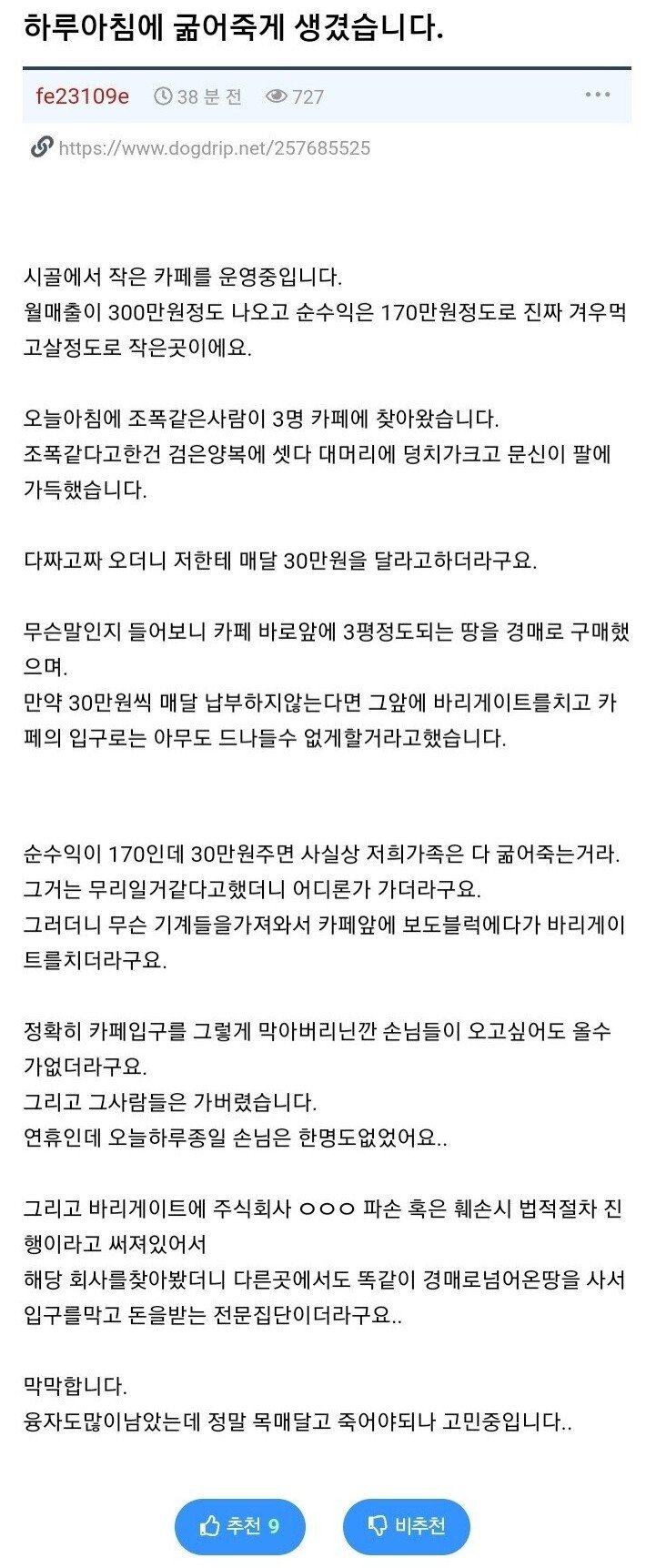 하루아침에 굶어죽게 생겼습니다.

fe23109e 38 분 전 727 ···

https://www.dogdrip.net/257685525

시골에서 작은 카페를 운영중입니다.
월매출이 300만원정도 나오고 순수익은 170만원정도로 진짜 겨우먹고살정도로 작은곳이에요.

오늘아침에 조폭같은사람이 3명 카페에 찾아왔습니다.
조폭같다고한건 검은양복에 셋다 대머리에 덩치가크고 문신이 팔에 가득했습니다.

다짜고짜 오더니 저한테 매달 30만원을 달라고하더라구요.

무슨말인지 들어보니 카페 바로앞에 3평정도되는 땅을 경매로 구매했으며.
만약 30만원씩 매달 납부하지않는다면 그앞에 바리게이트를치고 카페의 입구로는 아무도 드나들수 없게할거라고했습니다.

순수익이 170인데 30만원주면 사실상 저희가족은 다 굶어죽는거라.
그거는 무리일거같다고했더니 어디론가 가더라구요.
그러더니 무슨 기계들을가져와서 카페앞에 보도블럭에다가 바리게이트를치더라구요.

정확히 카페입구를 그렇게 막아버리닌깐 손님들이 오고싶어도 올수가없더라구요.
그리고 그사람들은 가버렸습니다.
연휴인데 오늘하루종일 손님은 한명도없었어요..

그리고 바리게이트에 주식회사 ㅇㅇㅇ 파손 혹은 훼손시 법적절차 진행이라고 써져있어서
해당 회사를찾아봤더니 다른곳에서도 똑같이 경매로넘어온땅을 사서 입구를막고 돈을받는 전문집단이더라구요..

막막합니다.
융자도많이남았는데 정말 목매달고 죽어야되나 고민중입니다..

추천 9 비추천